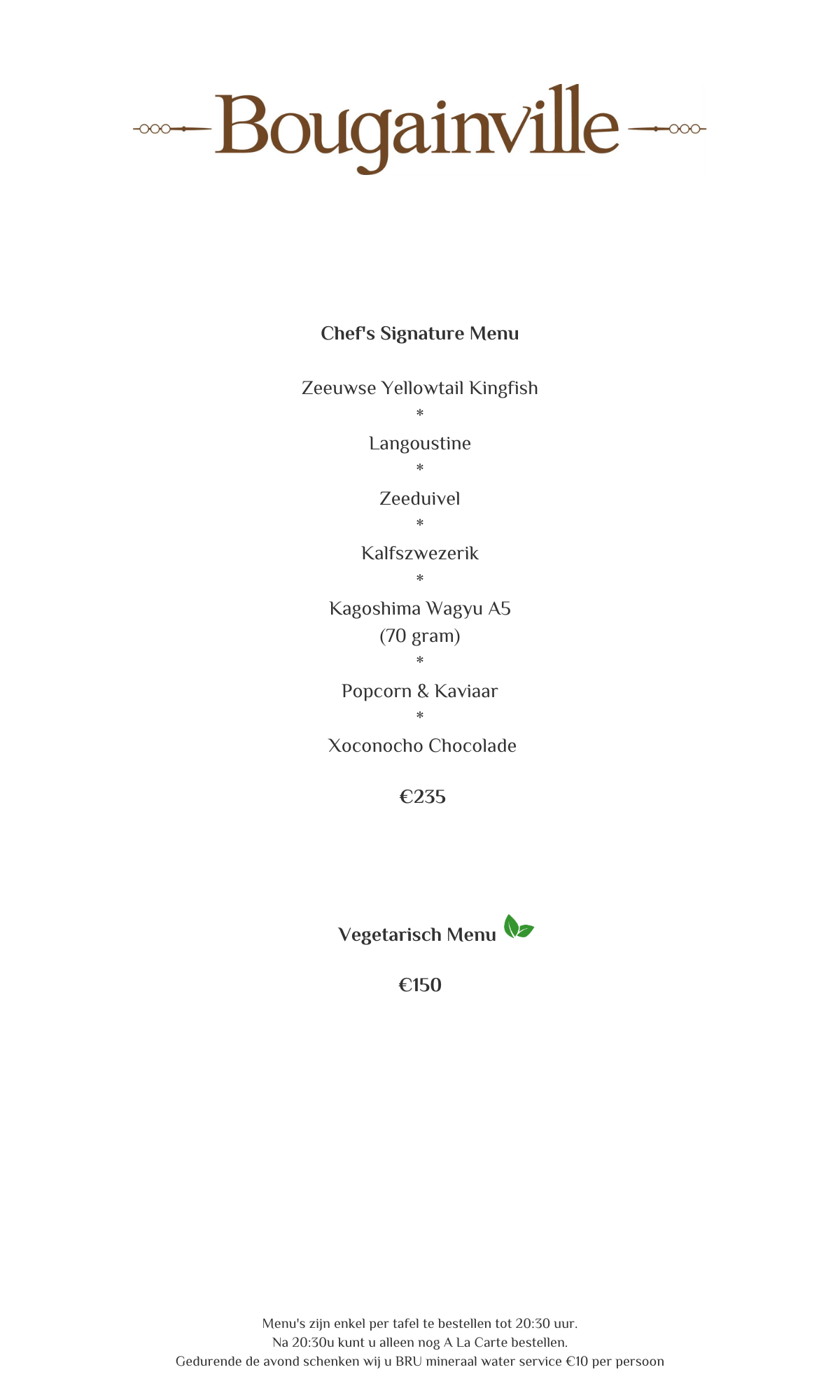 Bougainville

Chef's Signature Menu

Zeeuwse Yellowtail Kingfish
*
Langoustine
*
Zeeduivel
*
Kalfszwezerik
*
Kagoshima Wagyu A5
(70 gram)
*
Popcorn & Kaviaar
*
Xoconocho Chocolade

€235

Vegetarisch Menu

€150

Menu's zijn enkel per tafel te bestellen tot 20:30 uur.
Na 20:30u kunt u alleen nog A La Carte bestellen.
Gedurende de avond schenken wij u BRU mineraal water service €10 per persoon